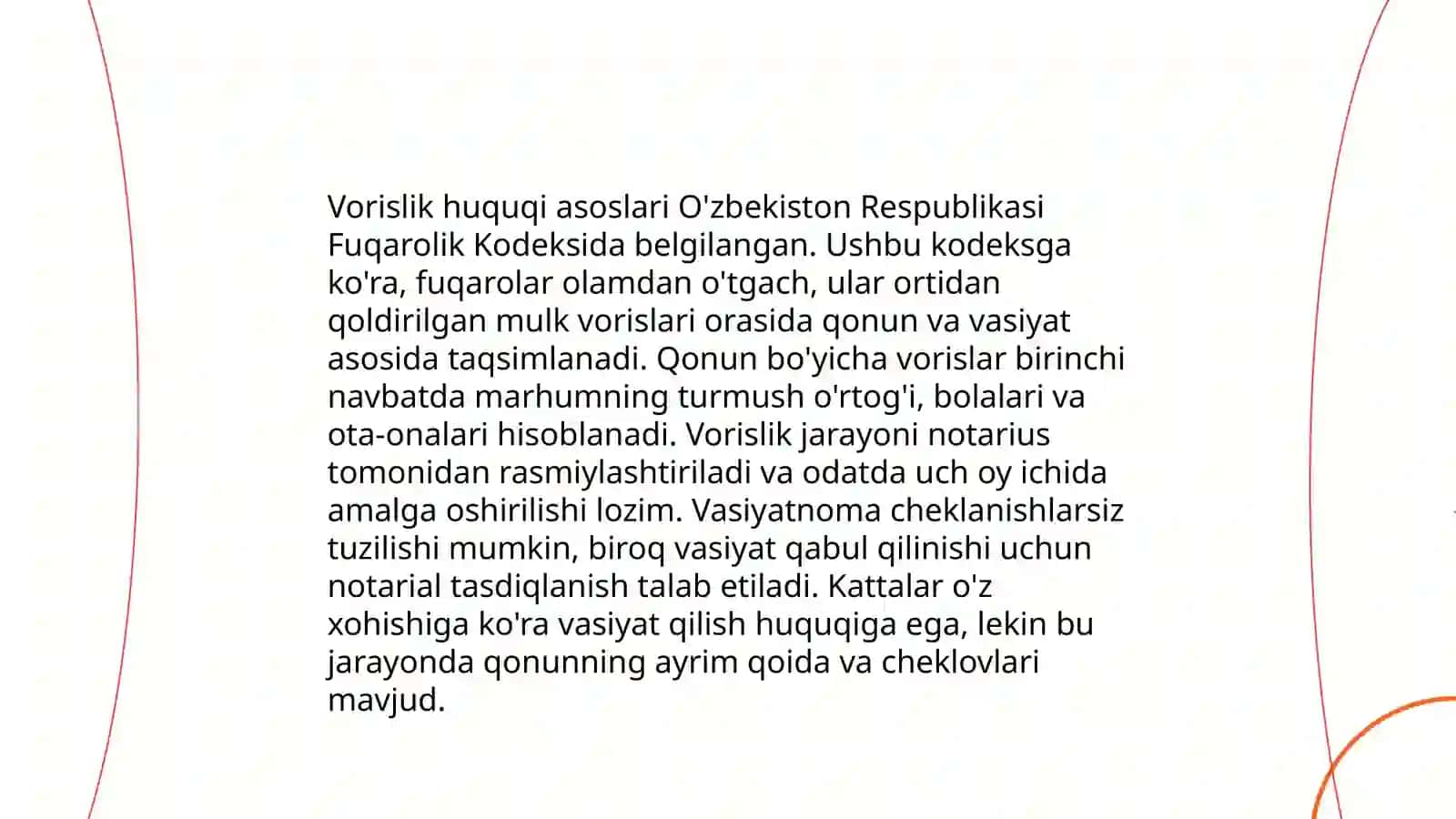 Vorislik huquqi asoslari O'zbekiston Respublikasi Fuqarolik Kodeksida belgilangan. Ushbu kodeksga ko'ra, fuqarolar olamdan o'tgach, ular ortidan qoldirilgan mulk vorislari orasida qonun va vasiyat asosida taqsimlanadi. Qonun bo'yicha vorislar birinchi navbatda marhumning turmush o'rtog'i, bolalari va ota-onalari hisoblanadi. Vorislik jarayoni notarius tomonidan rasmiylashtiriladi va odatda uch oy ichida amalga oshirilishi lozim. Vasiyatnoma cheklanishlarsiz tuzilishi mumkin, biroq vasiyat qabul qilinishi uchun notarial tasdiqlanish talab etiladi. Kattalar o'z xohishiga ko'ra vasiyat qilish huquqiga ega, lekin bu jarayonda qonunning ayrim qoida va cheklovlari mavjud.